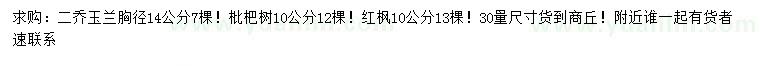 求购：二乔玉兰胸径14公分7棵！枇杷树10公分12棵！红枫10公分13棵！30量尺寸货到商丘！附近谁一起有货者速联系